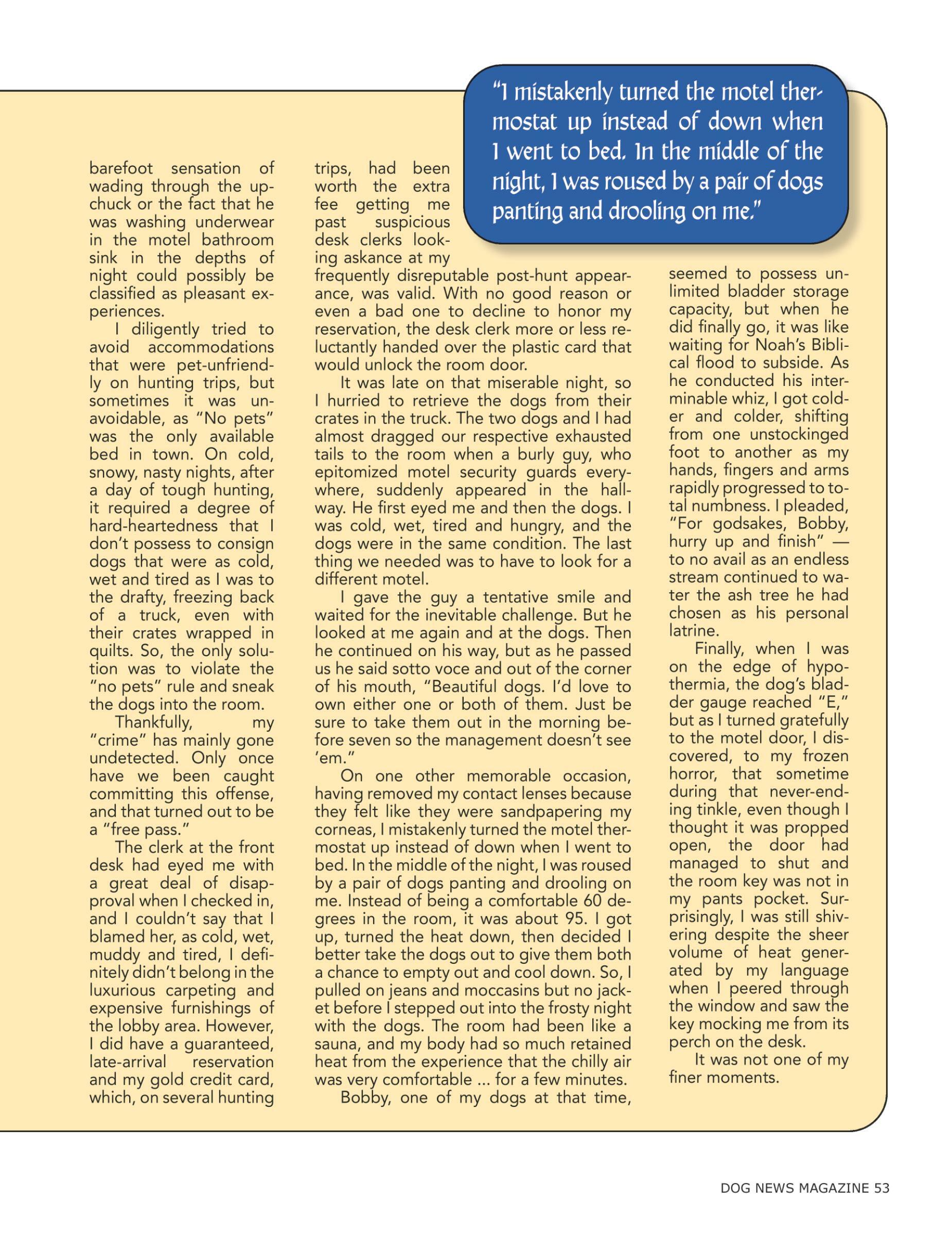 "I mistakenly turned the motel thermostat up instead of down when I went to bed. In the middle of the night, I was roused by a pair of dogs panting and drooling on me."

barefoot sensation of wading through the upchuck or the fact that he was washing underwear in the motel bathroom sink in the depths of night could possibly be classified as pleasant experiences.

I diligently tried to avoid accommodations that were pet-unfriendly on hunting trips, but sometimes it was unavoidable, as "No pets" was the only available bed in town. On cold, snowy, nasty nights, after a day of tough hunting, it required a degree of hard-heartedness that I don't possess to consign dogs that were as cold, wet and tired as I was to the drafty, freezing back of a truck, even with their crates wrapped in quilts. So, the only solution was to violate the "no pets" rule and sneak the dogs into the room.

Thankfully, my "crime" has mainly gone undetected. Only once have we been caught committing this offense, and that turned out to be a "free pass."

The clerk at the front desk had eyed me with a great deal of disapproval when I checked in, and I couldn't say that I blamed her, as cold, wet, muddy and tired, I definitely didn't belong in the luxurious carpeting and expensive furnishings of the lobby area. However, I did have a guaranteed, late-arrival reservation and my gold credit card, which, on several hunting trips, had been worth the extra fee getting me past suspicious desk clerks looking askance at my frequently disreputable post-hunt appearance, was valid. With no good reason or even a bad one to decline to honor my reservation, the desk clerk more or less reluctantly handed over the plastic card that would unlock the room door.

It was late on that miserable night, so I hurried to retrieve the dogs from their crates in the truck. The two dogs and I had almost dragged our respective exhausted tails to the room when a burly guy, who epitomized motel security guards everywhere, suddenly appeared in the hallway. He first eyed me and then the dogs. I was cold, wet, tired and hungry, and the dogs were in the same condition. The last thing we needed was to have to look for a different motel.

I gave the guy a tentative smile and waited for the inevitable challenge. But he looked at me again and at the dogs. Then he continued on his way, but as he passed us he said sotto voce and out of the corner of his mouth, "Beautiful dogs. I'd love to own either one or both of them. Just be sure to take them out in the morning before seven so the management doesn't see 'em."

On one other memorable occasion, having removed my contact lenses because they felt like they were sandpapering my corneas, I mistakenly turned the motel thermostat up instead of down when I went to bed. In the middle of the night, I was roused by a pair of dogs panting and drooling on me. Instead of being a comfortable 60 degrees in the room, it was about 95. I got up, turned the heat down, then decided I better take the dogs out to give them both a chance to empty out and cool down. So, I pulled on jeans and moccasins but no jacket before I stepped out into the frosty night with the dogs. The room had been like a sauna, and my body had so much retained heat from the experience that the chilly air was very comfortable ... for a few minutes.

Bobby, one of my dogs at that time, seemed to possess unlimited bladder storage capacity, but when he did finally go, it was like waiting for Noah's Biblical flood to subside. As he conducted his interminable whiz, I got colder and colder, shifting from one unstockinged foot to another as my hands, fingers and arms rapidly progressed to total numbness. I pleaded, "For godsakes, Bobby, hurry up and finish" — to no avail as an endless stream continued to water the ash tree he had chosen as his personal latrine.

Finally, when I was on the edge of hypothermia, the dog's bladder gauge reached "E," but as I turned gratefully to the motel door, I discovered, to my frozen horror, that sometime during that never-ending tinkle, even though I thought it was propped open, the door had managed to shut and the room key was not in my pants pocket. Surprisingly, I was still shivering despite the sheer volume of heat generated by my language when I peered through the window and saw the key mocking me from its perch on the desk.

It was not one of my finer moments.

DOG NEWS MAGAZINE 53